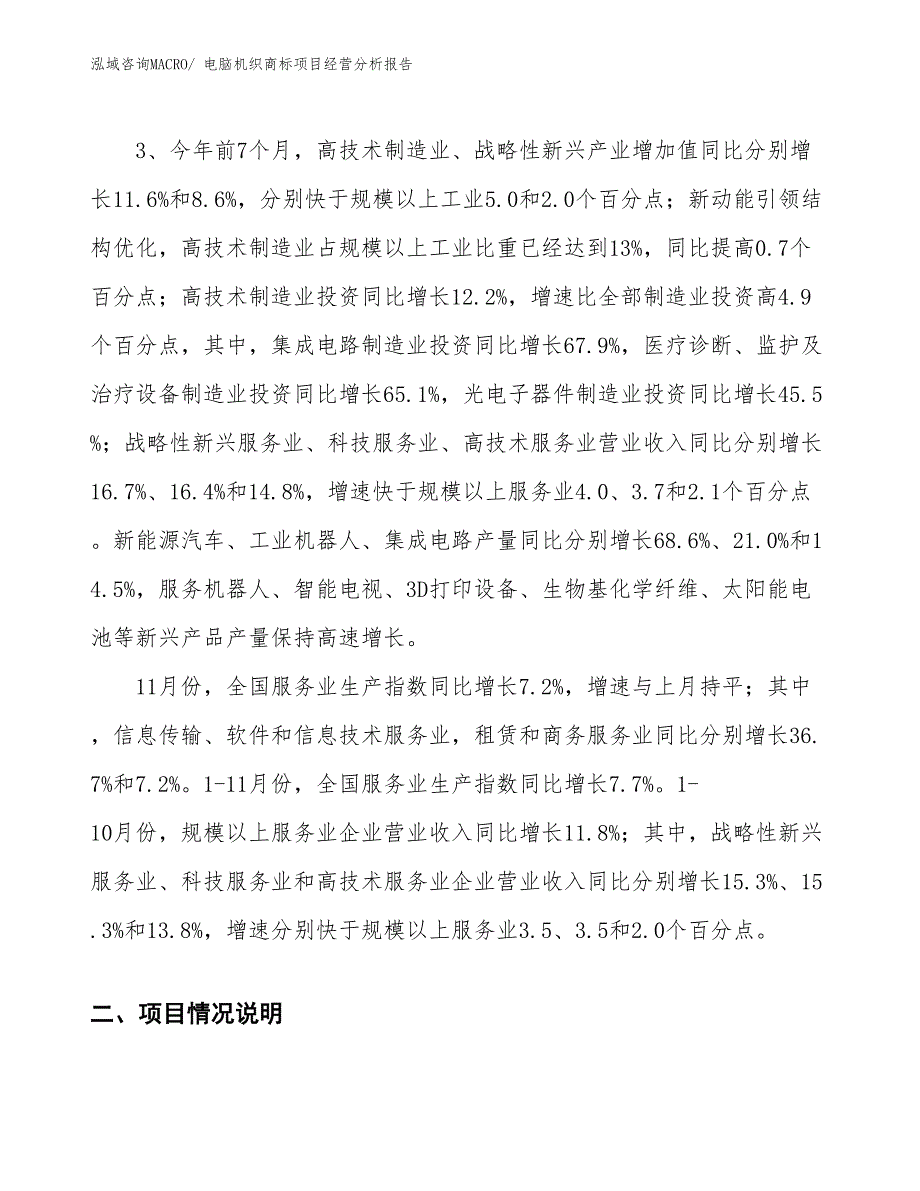 泓域咨询MACRO/ 电脑机织商标项目经营分析报告

3、今年前7个月，高技术制造业、战略性新兴产业增加值同比分别增长11.6%和8.6%，分别快于规模以上工业5.0和2.0个百分点；新动能引领结构优化，高技术制造业占规模以上工业比重已经达到13%，同比提高0.7个百分点；高技术制造业投资同比增长12.2%，增速比全部制造业投资高4.9个百分点，其中，集成电路制造业投资同比增长67.9%，医疗诊断、监护及治疗设备制造业投资同比增长65.1%，光电子器件制造业投资同比增长45.5%；战略性新兴服务业、科技服务业、高技术服务业营业收入同比分别增长16.7%、16.4%和14.8%，增速快于规模以上服务业4.0、3.7和2.1个百分点。新能源汽车、工业机器人、集成电路产量同比分别增长68.6%、21.0%和14.5%，服务机器人、智能电视、3D打印设备、生物基化学纤维、太阳能电池等新兴产品产量保持高速增长。

11月份，全国服务业生产指数同比增长7.2%，增速与上月持平；其中，信息传输、软件和信息技术服务业，租赁和商务服务业同比分别增长36.7%和7.2%。1-11月份，全国服务业生产指数同比增长7.7%。1-10月份，规模以上服务业企业营业收入同比增长11.8%；其中，战略性新兴服务业、科技服务业和高技术服务业企业营业收入同比分别增长15.3%、15.3%和13.8%，增速分别快于规模以上服务业3.5、3.5和2.0个百分点。

二、项目情况说明